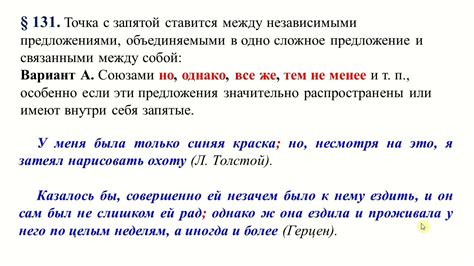 § 131. Точка с запятой ставится между независимыми предложениями, объединяемыми в одно сложное предложение и связанными между собой:
Вариант А. Союзами но, однако, все же, тем не менее и т. п., особенно если эти предложения значительно распространены или имеют внутри себя запятые.

У меня была только синяя краска; но, несмотря на это, я затеял нарисовать охоту (Л. Толстой).

Казалось бы, совершенно ей незачем было к нему ездить, и он сам был не слишком ей рад; однако ж она ездила и проживала у него по целым неделям, а иногда и более (Герцен).